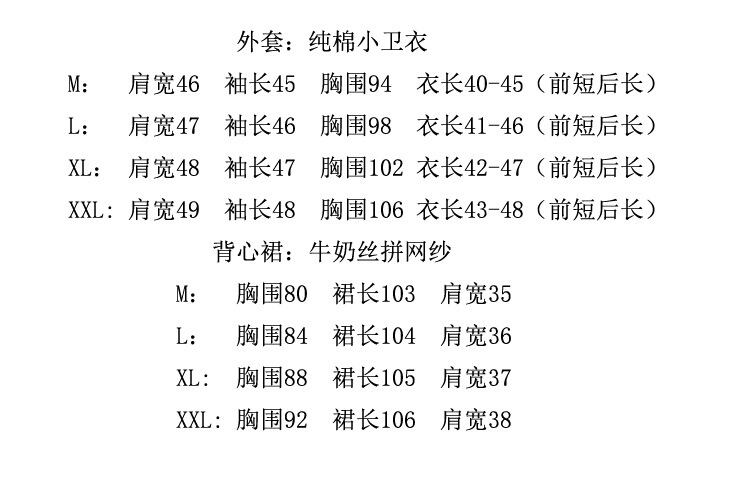 外套：纯棉小卫衣

M： 肩宽46 袖长45 胸围94 衣长40-45（前短后长）

L： 肩宽47 袖长46 胸围98 衣长41-46（前短后长）

XL： 肩宽48 袖长47 胸围102 衣长42-47（前短后长）

XXL: 肩宽49 袖长48 胸围106 衣长43-48（前短后长）

背心裙：牛奶丝拼网纱

M： 胸围80 裙长103 肩宽35

L： 胸围84 裙长104 肩宽36

XL: 胸围88 裙长105 肩宽37

XXL: 胸围92 裙长106 肩宽38